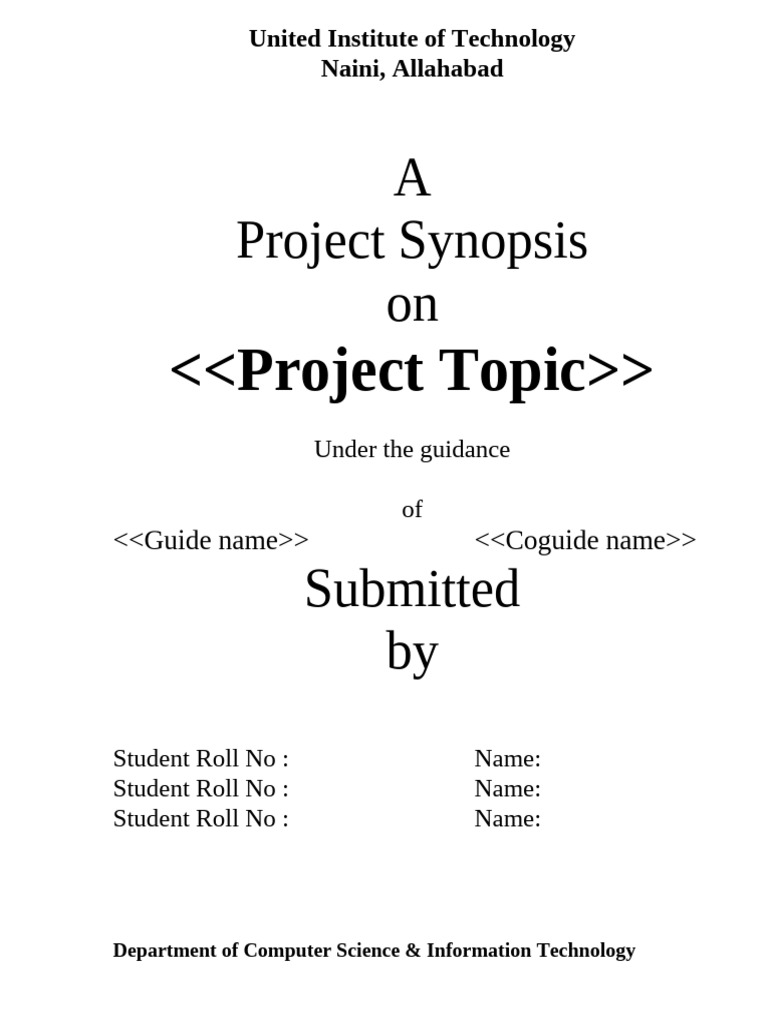 United Institute of Technology
Naini, Allahabad

A
Project Synopsis
on
<<Project Topic>>

Under the guidance

of
<<Guide name>>	<<Coguide name>>

Submitted
by

Student Roll No :	Name:
Student Roll No :	Name:
Student Roll No :	Name:

Department of Computer Science & Information Technology